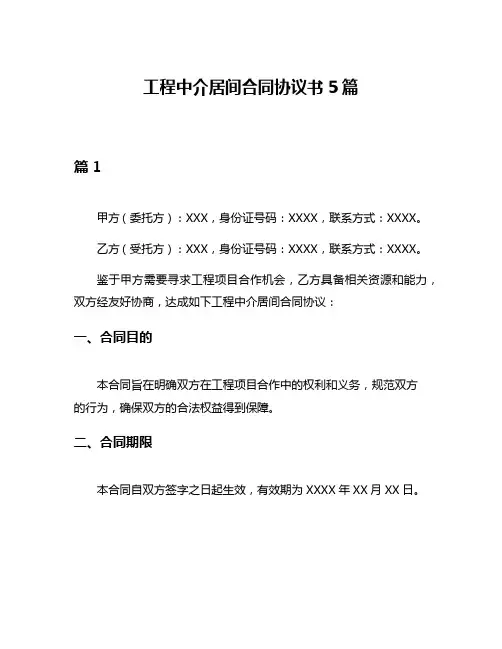 工程中介居间合同协议书 5 篇

篇 1

甲方（委托方）：XXX，身份证号码：XXXX，联系方式：XXXX。

乙方（受托方）：XXX，身份证号码：XXXX，联系方式：XXXX。

鉴于甲方需要寻求工程项目合作机会，乙方具备相关资源和能力，双方经友好协商，达成如下工程中介居间合同协议：

一、合同目的

本合同旨在明确双方在工程项目合作中的权利和义务，规范双方的行为，确保双方的合法权益得到保障。

二、合同期限

本合同自双方签字之日起生效，有效期为 XXXX 年 XX 月 XX 日。